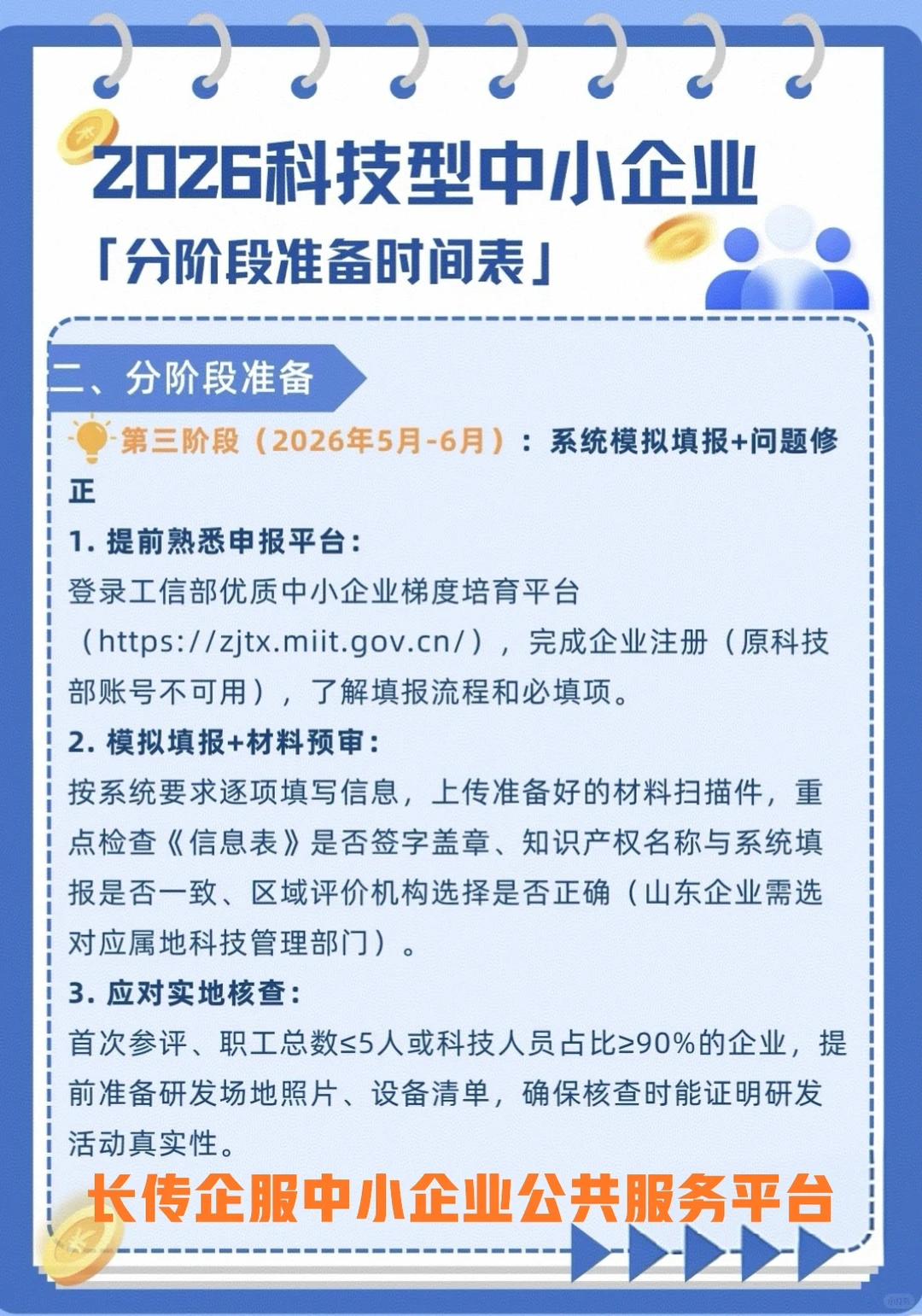 2026科技型中小企业

「分阶段准备时间表」

二、分阶段准备

第三阶段（2026年5月-6月）：系统模拟填报+问题修正

1. 提前熟悉申报平台：

登录工信部优质中小企业梯度培育平台（https://zjtx.miit.gov.cn/），完成企业注册（原科技部账号不可用），了解填报流程和必填项。

2. 模拟填报+材料预审：

按系统要求逐项填写信息，上传准备好的材料扫描件，重点检查《信息表》是否签字盖章、知识产权名称与系统填报是否一致、区域评价机构选择是否正确（山东企业需选对应属地科技管理部门）。

3. 应对实地核查：

首次参评、职工总数≤5人或科技人员占比≥90%的企业，提前准备研发场地照片、设备清单，确保核查时能证明研发活动真实性。

长传企服中小企业公共服务平台